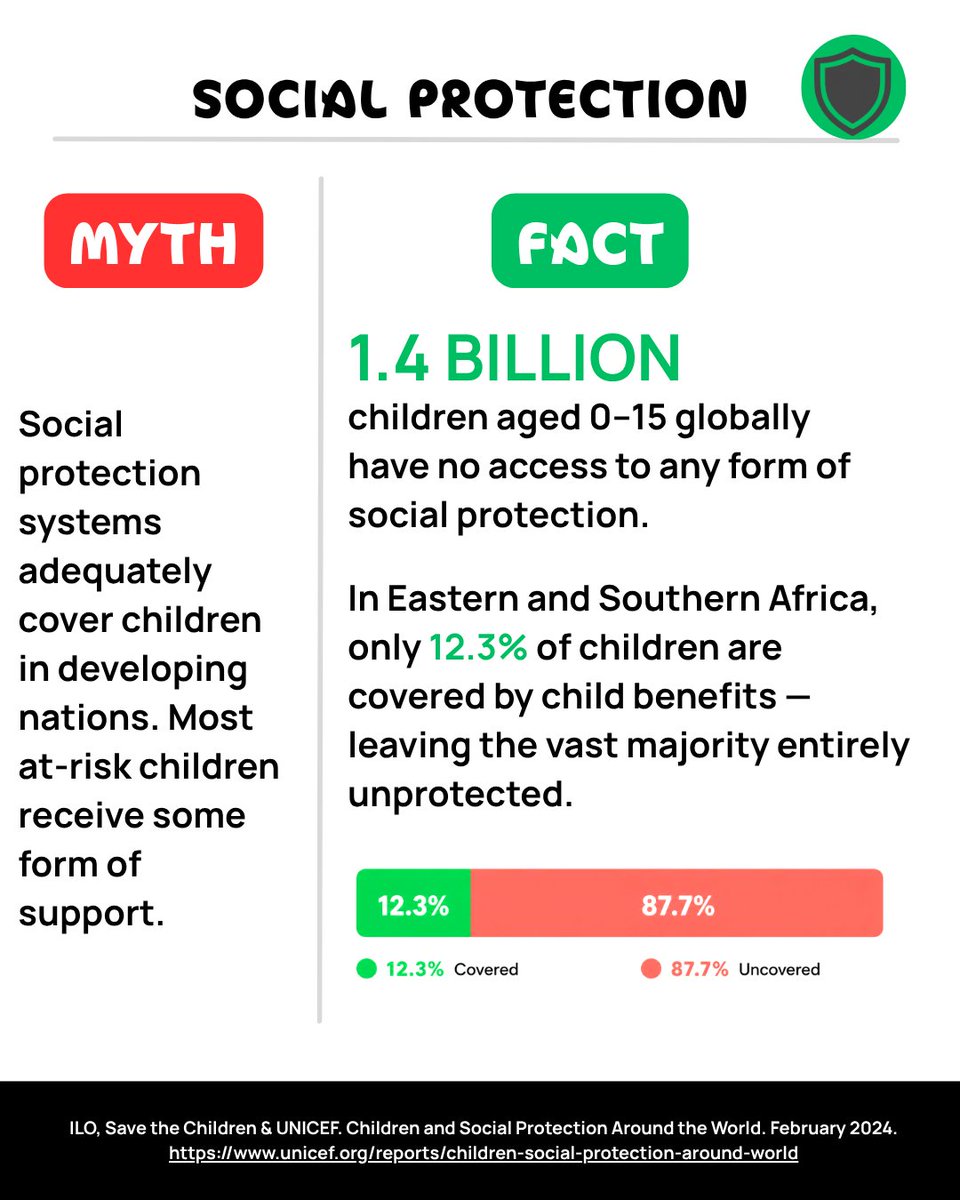 SOCIAL PROTECTION

MYTH

Social protection systems adequately cover children in developing nations. Most at-risk children receive some form of support.

FACT

1.4 BILLION

children aged 0–15 globally have no access to any form of social protection.

In Eastern and Southern Africa, only 12.3% of children are covered by child benefits — leaving the vast majority entirely unprotected.

12.3% 87.7%

12.3% Covered 87.7% Uncovered

ILO, Save the Children & UNICEF. Children and Social Protection Around the World. February 2024. https://www.unicef.org/reports/children-social-protection-around-world